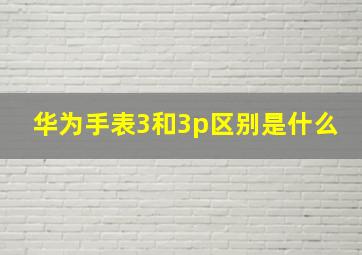 华为手表3和3p区别是什么